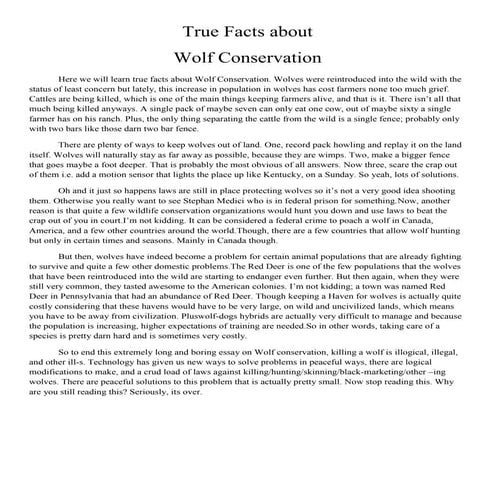 True Facts about
Wolf Conservation

Here we will learn true facts about Wolf Conservation. Wolves were reintroduced into the wild with the status of least concern but lately, this increase in population in wolves has cost farmers none too much grief. Cattles are being killed, which is one of the main things keeping farmers alive, and that is it. There isn't all that much being killed anyways. A single pack of maybe seven can only eat one cow, out of maybe sixty a single farmer has on his ranch. Plus, the only thing separating the cattle from the wild is a single fence; probably only with two bars like those darn two bar fence.

There are plenty of ways to keep wolves out of land. One, record pack howling and replay it on the land itself. Wolves will naturally stay as far away as possible, because they are wimps. Two, make a bigger fence that goes maybe a foot deeper. That is probably the most obvious of all answers. Now three, scare the crap out of them i.e. add a motion sensor that lights the place up like Kentucky, on a Sunday. So yeah, lots of solutions.

Oh and it just so happens laws are still in place protecting wolves so it's not a very good idea shooting them. Otherwise you really want to see Stephan Medici who is in federal prison for something.Now, another reason is that quite a few wildlife conservation organizations would hunt you down and use laws to beat the crap out of you in court.I'm not kidding. It can be considered a federal crime to poach a wolf in Canada, America, and a few other countries around the world.Though, there are a few countries that allow wolf hunting but only in certain times and seasons. Mainly in Canada though.

But then, wolves have indeed become a problem for certain animal populations that are already fighting to survive and quite a few other domestic problems.The Red Deer is one of the few populations that the wolves that have been reintroduced into the wild are starting to endanger even further. But then again, when they were still very common, they tasted awesome to the American colonies. I'm not kidding; a town was named Red Deer in Pennsylvania that had an abundance of Red Deer. Though keeping a Haven for wolves is actually quite costly considering that these havens would have to be very large, on wild and uncivilized lands, which means you have to be away from civilization. Pluswolf-dogs hybrids are actually very difficult to manage and because the population is increasing, higher expectations of training are needed.So in other words, taking care of a species is pretty darn hard and is sometimes very costly.

So to end this extremely long and boring essay on Wolf conservation, killing a wolf is illogical, illegal, and other ill-s. Technology has given us new ways to solve problems in peaceful ways, there are logical modifications to make, and a crud load of laws against killing/hunting/skinning/black-marketing/other –ing wolves. There are peaceful solutions to this problem that is actually pretty small. Now stop reading this. Why are you still reading this? Seriously, its over.